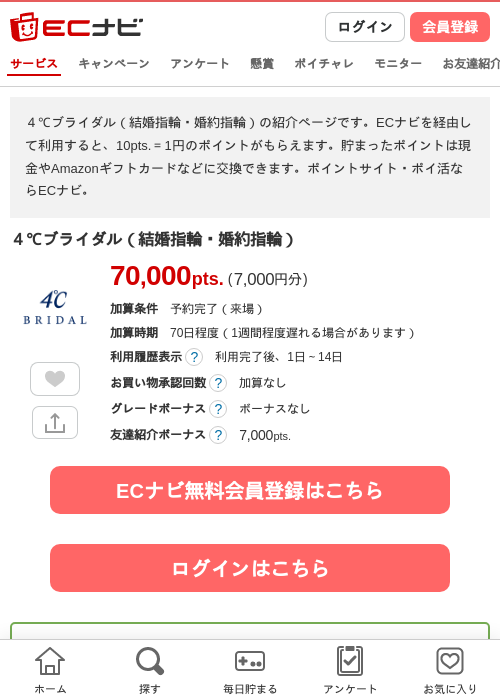 ECナビ

ログイン 会員登録

サービス キャンペーン アンケート 懸賞 ポイチャレ モニター お友達紹介

４℃ブライダル（結婚指輪・婚約指輪）の紹介ページです。ECナビを経由して利用すると、10pts.＝1円のポイントがもらえます。貯まったポイントは現金やAmazonギフトカードなどに交換できます。ポイントサイト・ポイ活ならECナビ。

４℃ブライダル（結婚指輪・婚約指輪）

4℃ BRIDAL

70,000pts. (7,000円分)

加算条件 予約完了（来場）

加算時期 70日程度（1週間程度遅れる場合があります）

利用履歴表示 ? 利用完了後、1日～14日

お買い物承認回数 ? 加算なし

グレードボーナス ? ボーナスなし

友達紹介ボーナス ? 7,000pts.

ECナビ無料会員登録はこちら

ログインはこちら

ホーム 探す 毎日貯まる アンケート お気に入り